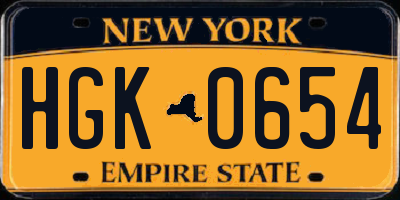 NEW YORK

HGK 0654

EMPIRE STATE